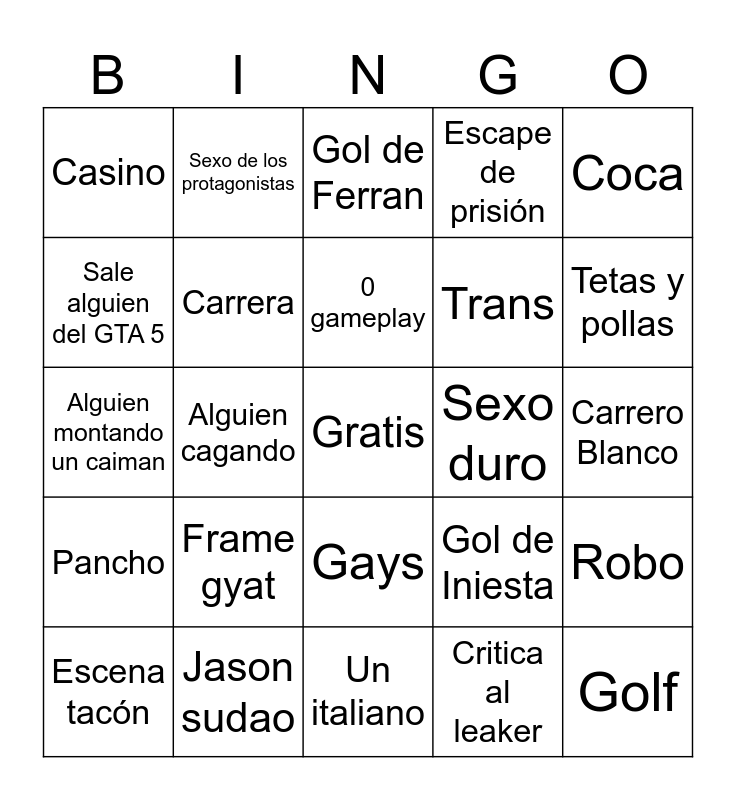 | B | I | N | G | O |
|---|---|---|---|---|
| Casino | Sexo de los protagonistas | Gol de Ferran | Escape de prisión | Coca |
| Sale alguien del GTA 5 | Carrera | 0 gameplay | Trans | Tetas y pollas |
| Alguien montando un caiman | Alguien cagando | Gratis | Sexo duro | Carrero Blanco |
| Pancho | Frame gyat | Gays | Gol de Iniesta | Robo |
| Escena tacón | Jason sudao | Un italiano | Critica al leaker | Golf |